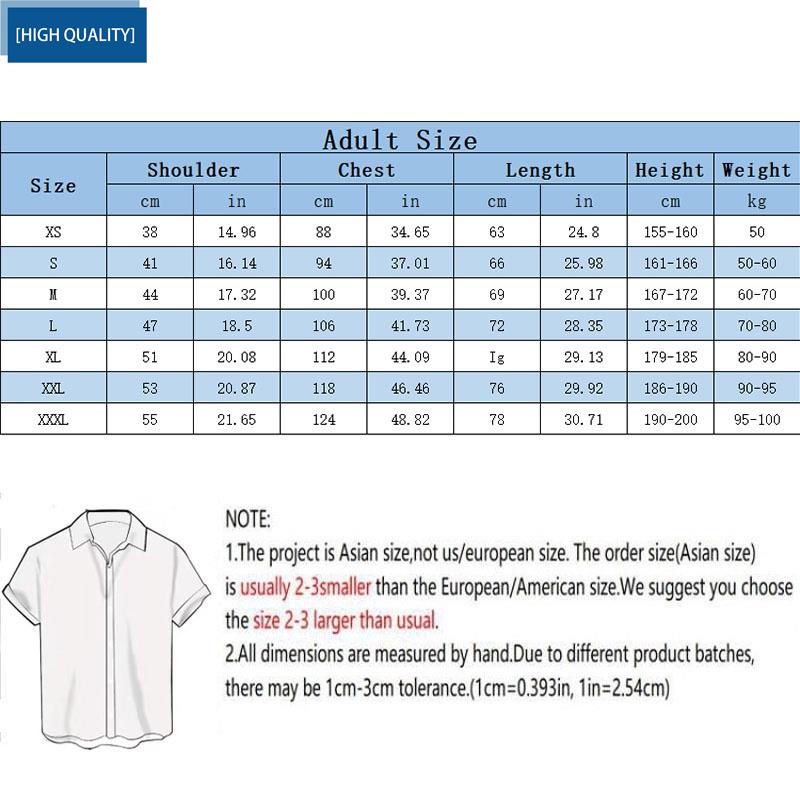 [HIGH QUALITY]

Adult Size

| Size | Shoulder cm | Shoulder in | Chest cm | Chest in | Length cm | Length in | Height cm | Weight kg |
|---|---|---|---|---|---|---|---|---|
| XS | 38 | 14.96 | 88 | 34.65 | 63 | 24.8 | 155-160 | 50 |
| S | 41 | 16.14 | 94 | 37.01 | 66 | 25.98 | 161-166 | 50-60 |
| M | 44 | 17.32 | 100 | 39.37 | 69 | 27.17 | 167-172 | 60-70 |
| L | 47 | 18.5 | 106 | 41.73 | 72 | 28.35 | 173-178 | 70-80 |
| XL | 51 | 20.08 | 112 | 44.09 | Ig | 29.13 | 179-185 | 80-90 |
| XXL | 53 | 20.87 | 118 | 46.46 | 76 | 29.92 | 186-190 | 90-95 |
| XXXL | 55 | 21.65 | 124 | 48.82 | 78 | 30.71 | 190-200 | 95-100 |

NOTE:
1.The project is Asian size,not us/european size. The order size(Asian size) is usually 2-3smaller than the European/American size.We suggest you choose the size 2-3 larger than usual.
2.All dimensions are measured by hand.Due to different product batches, there may be 1cm-3cm tolerance.(1cm=0.393in, 1in=2.54cm)